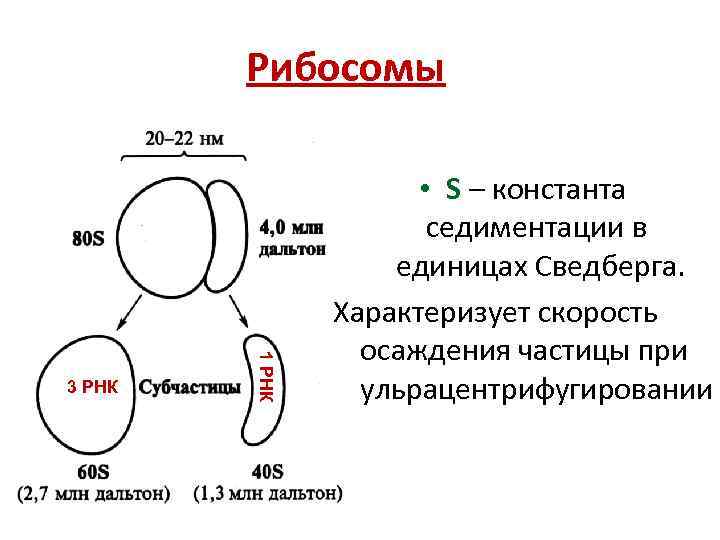 Рибосомы

20–22 нм

80S

4,0 млн дальтон

3 РНК

Субчастицы

1 РНК

60S
(2,7 млн дальтон)

40S
(1,3 млн дальтон)

• S – константа седиментации в единицах Сведберга.

Характеризует скорость осаждения частицы при ульрацентрифугировании